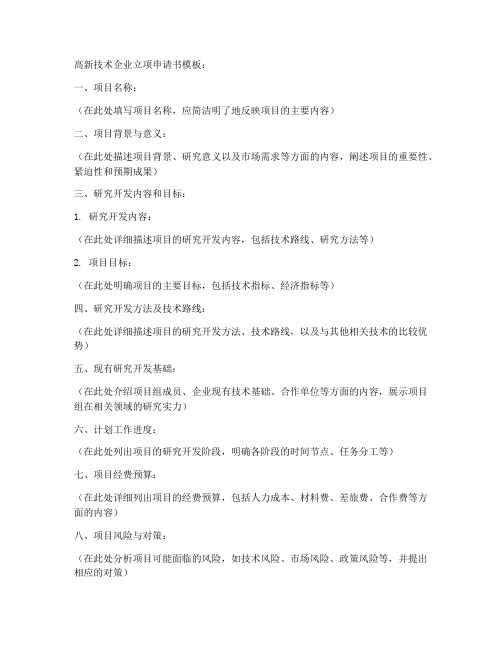 高新技术企业立项申请书模板：

一、项目名称：

（在此处填写项目名称，应简洁明了地反映项目的主要内容）

二、项目背景与意义：

（在此处描述项目背景、研究意义以及市场需求等方面的内容，阐述项目的重要性、紧迫性和预期成果）

三、研究开发内容和目标：

1. 研究开发内容：

（在此处详细描述项目的研究开发内容，包括技术路线、研究方法等）

2. 项目目标：

（在此处明确项目的主要目标，包括技术指标、经济指标等）

四、研究开发方法及技术路线：

（在此处详细描述项目的研究开发方法、技术路线，以及与其他相关技术的比较优势）

五、现有研究开发基础：

（在此处介绍项目组成员、企业现有技术基础、合作单位等方面的内容，展示项目组在相关领域的研究实力）

六、计划工作进度：

（在此处列出项目的研究开发阶段，明确各阶段的时间节点、任务分工等）

七、项目经费预算：

（在此处详细列出项目的经费预算，包括人力成本、材料费、差旅费、合作费等方面的内容）

八、项目风险与对策：

（在此处分析项目可能面临的风险，如技术风险、市场风险、政策风险等，并提出相应的对策）